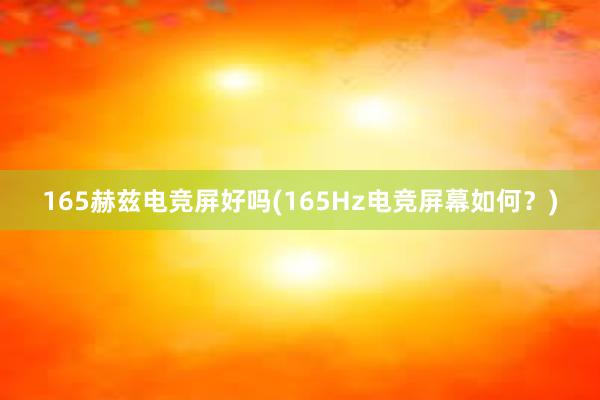 165赫兹电竞屏好吗(165Hz电竞屏幕如何？)